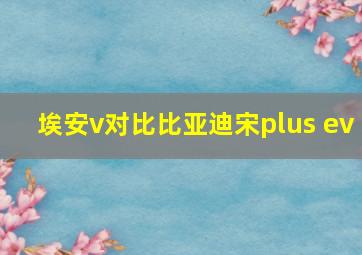 埃安v对比比亚迪宋plus ev